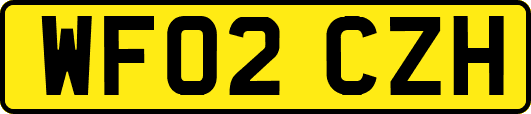 WF02 CZH